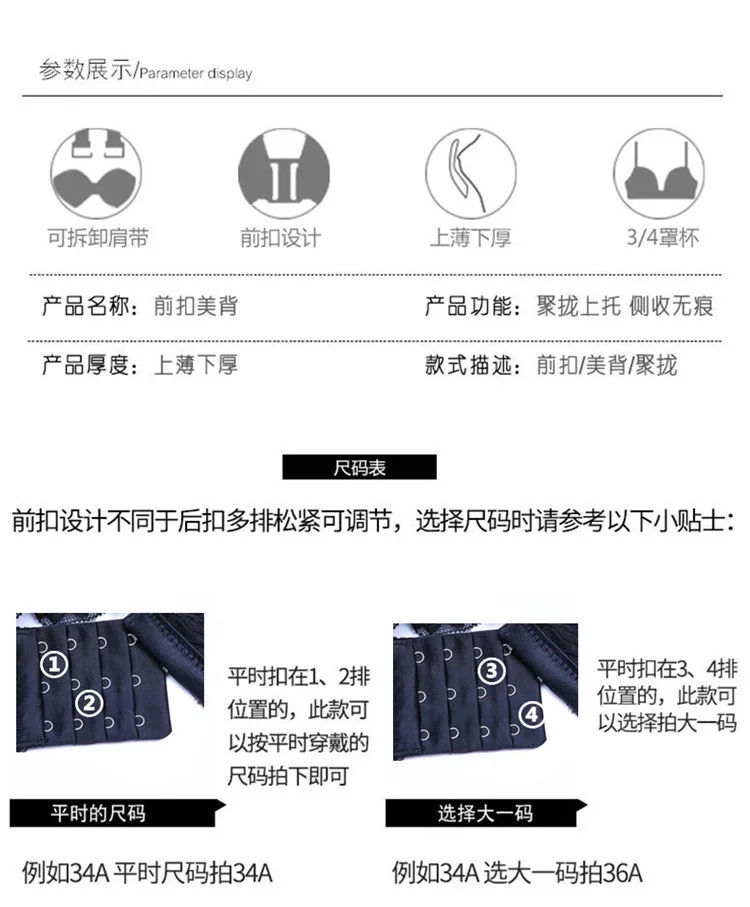 参数展示/Parameter display

可拆卸肩带

前扣设计

上薄下厚

3/4罩杯

产品名称：前扣美背

产品功能：聚拢上托 侧收无痕

产品厚度：上薄下厚

款式描述：前扣/美背/聚拢

尺码表

前扣设计不同于后扣多排松紧可调节，选择尺码时请参考以下小贴士：

①
②

平时扣在1、2排位置的，此款可以按平时穿戴的尺码拍下即可

平时的尺码

例如34A 平时尺码拍34A

③
④

平时扣在3、4排位置的，此款可以选择拍大一码

选择大一码

例如34A 选大一码拍36A